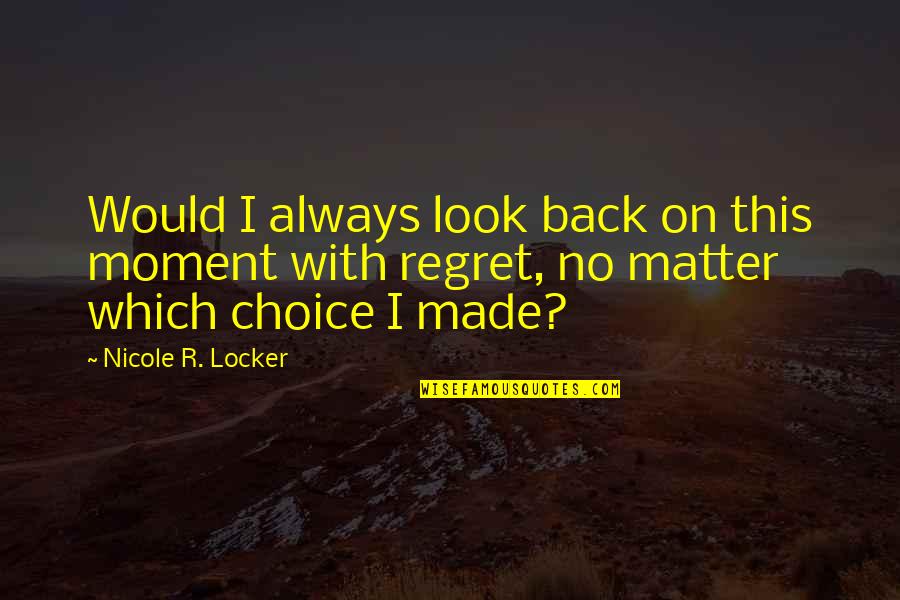 Would I always look back on this moment with regret, no matter which choice I made?

~ Nicole R. Locker

WISEFAMOUSQUOTES.COM